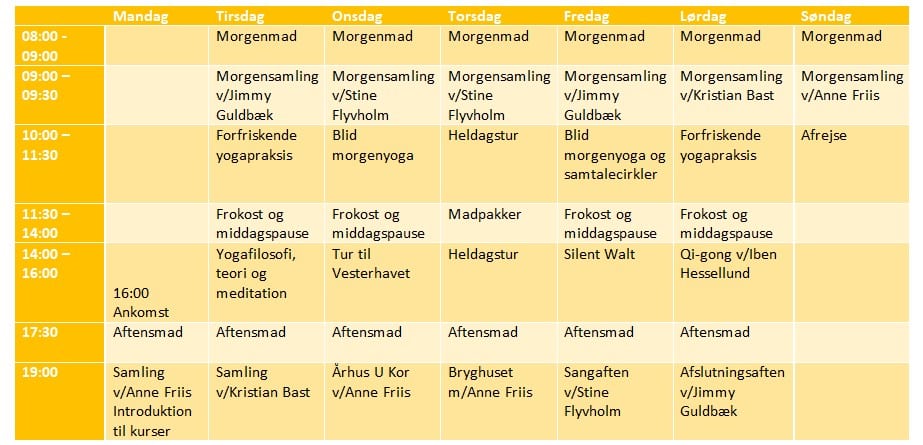 | | Mandag | Tirsdag | Onsdag | Torsdag | Fredag | Lørdag | Søndag |
|---|---|---|---|---|---|---|---|
| 08:00 - 09:00 | | Morgenmad | Morgenmad | Morgenmad | Morgenmad | Morgenmad | Morgenmad |
| 09:00 – 09:30 | | Morgensamling v/Jimmy Guldbæk | Morgensamling v/Stine Flyvholm | Morgensamling v/Stine Flyvholm | Morgensamling v/Jimmy Guldbæk | Morgensamling v/Kristian Bast | Morgensamling v/Anne Friis |
| 10:00 – 11:30 | | Forfriskende yogapraksis | Blid morgenyoga | Heldagstur | Blid morgenyoga og samtalecirkler | Forfriskende yogapraksis | Afrejse |
| 11:30 – 14:00 | | Frokost og middagspause | Frokost og middagspause | Madpakker | Frokost og middagspause | Frokost og middagspause | |
| 14:00 – 16:00 | 16:00 Ankomst | Yogafilosofi, teori og meditation | Tur til Vesterhavet | Heldagstur | Silent Walt | Qi-gong v/Iben Hessellund | |
| 17:30 | Aftensmad | Aftensmad | Aftensmad | Aftensmad | Aftensmad | Aftensmad | |
| 19:00 | Samling v/Anne Friis Introduktion til kurser | Samling v/Kristian Bast | Århus U Kor v/Anne Friis | Bryghuset m/Anne Friis | Sangaften v/Stine Flyvholm | Afslutningsaften v/Jimmy Guldbæk | |